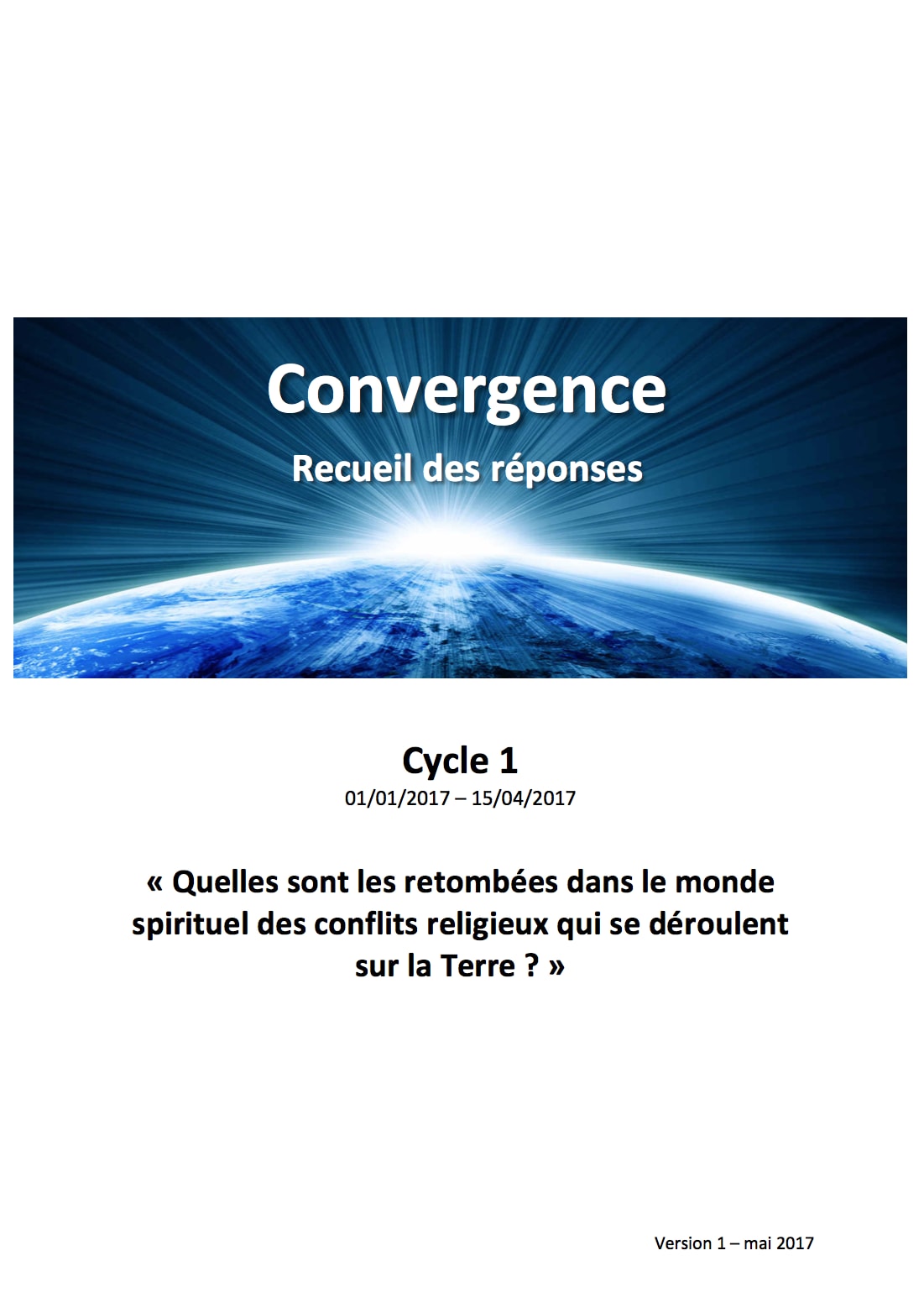 Convergence

Recueil des réponses

Cycle 1

01/01/2017 – 15/04/2017

« Quelles sont les retombées dans le monde spirituel des conflits religieux qui se déroulent sur la Terre ? »

Version 1 – mai 2017